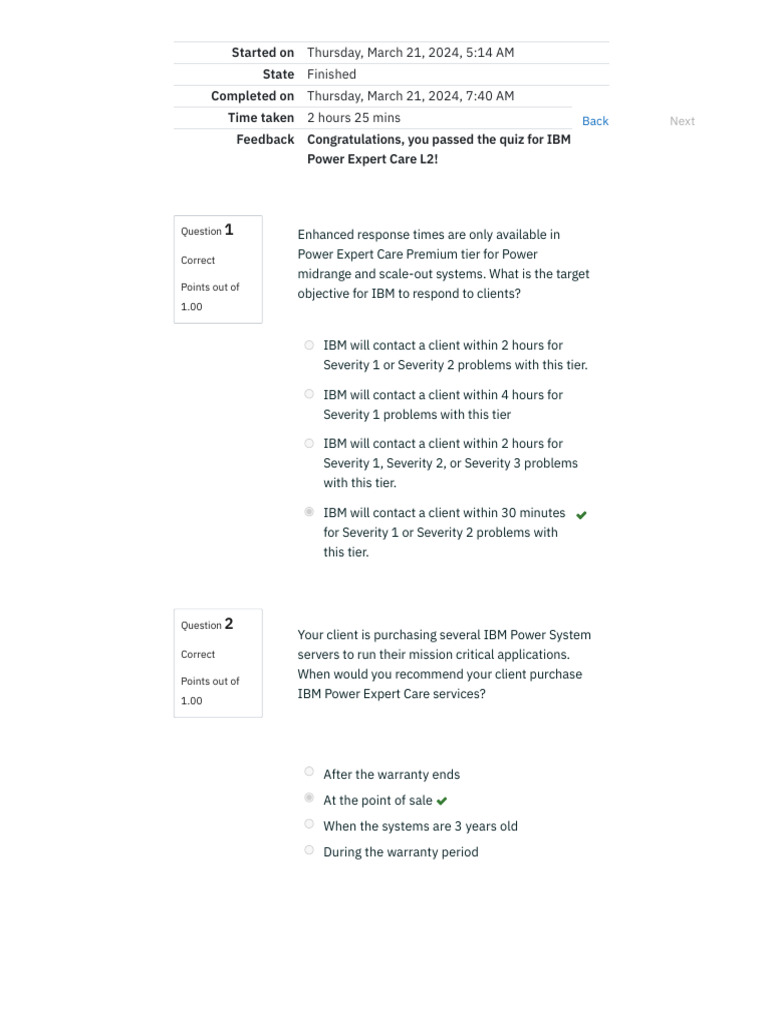 | | |
|---|---|
| Started on | Thursday, March 21, 2024, 5:14 AM |
| State | Finished |
| Completed on | Thursday, March 21, 2024, 7:40 AM |
| Time taken | 2 hours 25 mins |
| Feedback | Congratulations, you passed the quiz for IBM Power Expert Care L2! |

Back Next

Question 1
Correct
Points out of 1.00

Enhanced response times are only available in Power Expert Care Premium tier for Power midrange and scale-out systems. What is the target objective for IBM to respond to clients?

IBM will contact a client within 2 hours for Severity 1 or Severity 2 problems with this tier.

IBM will contact a client within 4 hours for Severity 1 problems with this tier

IBM will contact a client within 2 hours for Severity 1, Severity 2, or Severity 3 problems with this tier.

IBM will contact a client within 30 minutes for Severity 1 or Severity 2 problems with this tier.

Question 2
Correct
Points out of 1.00

Your client is purchasing several IBM Power System servers to run their mission critical applications. When would you recommend your client purchase IBM Power Expert Care services?

After the warranty ends

At the point of sale

When the systems are 3 years old

During the warranty period